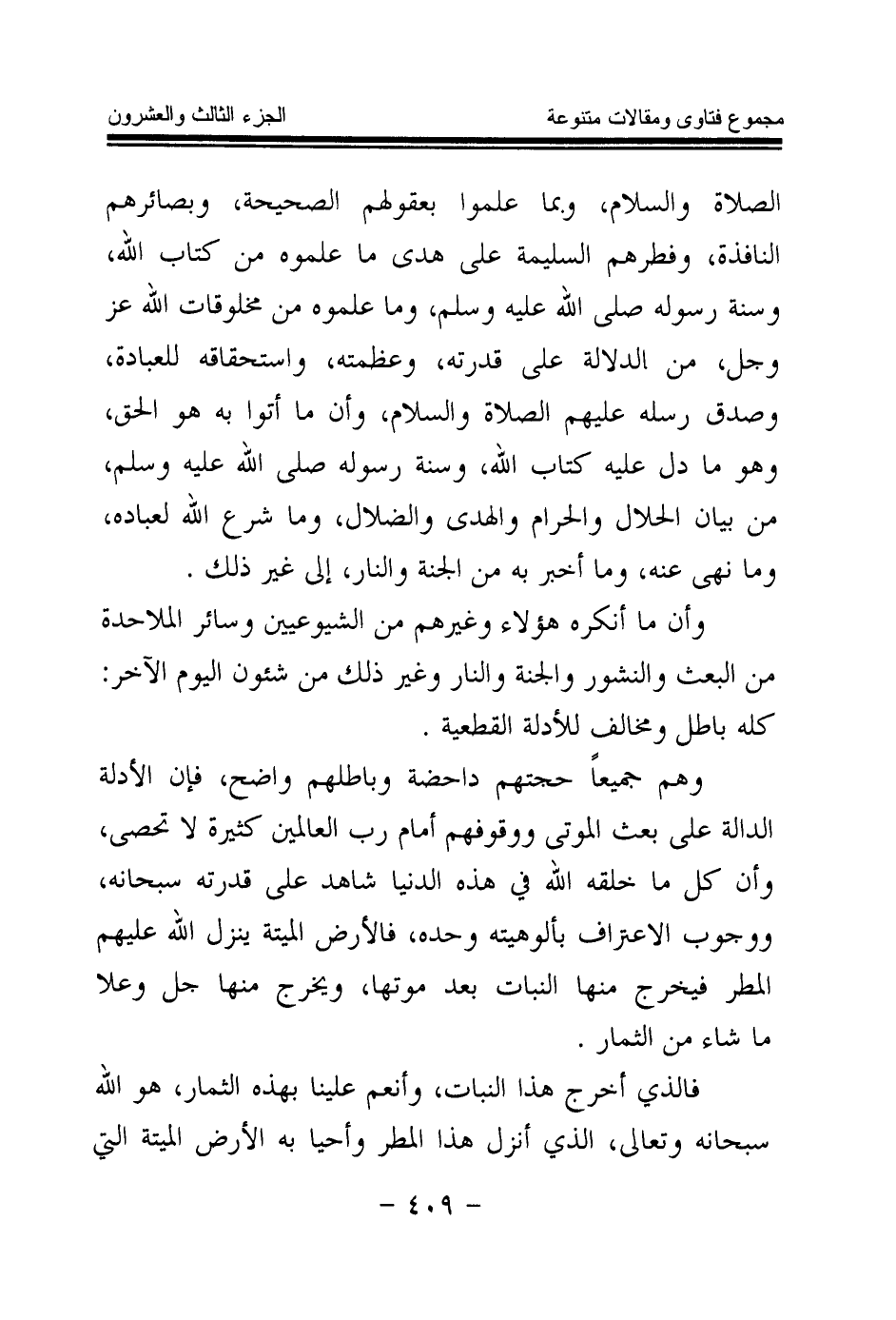 مجموع فتاوى ومقالات متنوعة الجزء الثالث والعشرون

الصلاة والسلام، وبما علموا بعقولهم الصحيحة، وبصائرهم النافذة، وفطرهم السليمة على هدى ما علموه من كتاب الله، وسنة رسوله صلى الله عليه وسلم، وما علموه من مخلوقات الله عز وجل، من الدلالة على قدرته، وعظمته، واستحقاقه للعبادة، وصدق رسله عليهم الصلاة والسلام، وأن ما أتوا به هو الحق، وهو ما دل عليه كتاب الله، وسنة رسوله صلى الله عليه وسلم، من بيان الحلال والحرام والهدى والضلال، وما شرع الله لعباده، وما نهى عنه، وما أخبر به من الجنة والنار، إلى غير ذلك .

وأن ما أنكره هؤلاء وغيرهم من الشيوعيين وسائر الملاحدة من البعث والنشور والجنة والنار وغير ذلك من شئون اليوم الآخر: كله باطل ومخالف للأدلة القطعية .

وهم جميعاً حجتهم داحضة وباطلهم واضح، فإن الأدلة الدالة على بعث الموتى ووقوفهم أمام رب العالمين كثيرة لا تحصى، وأن كل ما خلقه الله في هذه الدنيا شاهد على قدرته سبحانه، ووجوب الاعتراف بألوهيته وحده، فالأرض الميتة ينزل الله عليهم المطر فيخرج منها النبات بعد موتها، ويخرج منها جل وعلا ما شاء من الثمار .

فالذي أخرج هذا النبات، وأنعم علينا بهذه الثمار، هو الله سبحانه وتعالى، الذي أنزل هذا المطر وأحيا به الأرض الميتة التي

- ٤٠٩ -